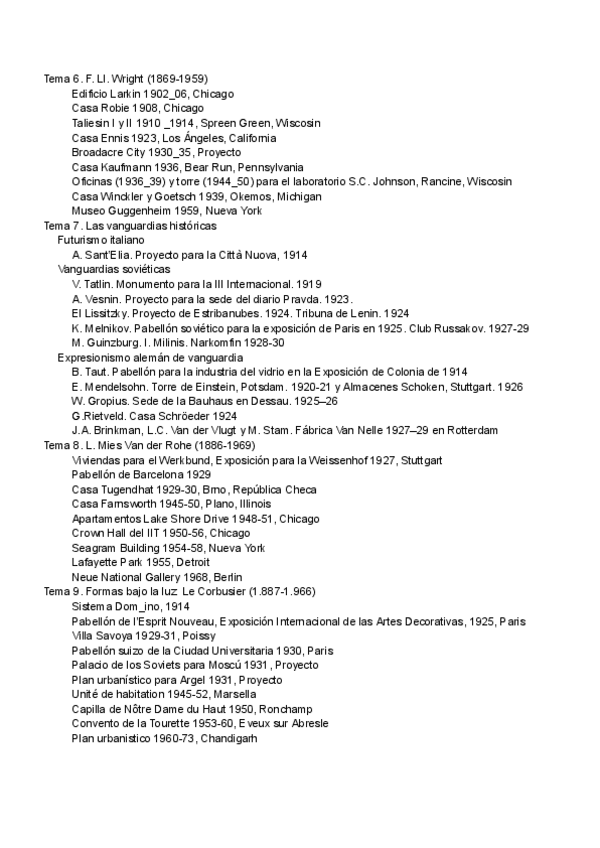 Tema 6. F. Ll. Wright (1869-1959)
Edificio Larkin 1902_06, Chicago
Casa Robie 1908, Chicago
Taliesin I y II 1910 _1914, Spreen Green, Wiscosin
Casa Ennis 1923, Los Ángeles, California
Broadacre City 1930_35, Proyecto
Casa Kaufmann 1936, Bear Run, Pennsylvania
Oficinas (1936_39) y torre (1944_50) para el laboratorio S.C. Johnson, Rancine, Wiscosin
Casa Winckler y Goetsch 1939, Okemos, Michigan
Museo Guggenheim 1959, Nueva York
Tema 7. Las vanguardias históricas
Futurismo italiano
A. Sant'Elia. Proyecto para la Città Nuova, 1914
Vanguardias soviéticas
V. Tatlin. Monumento para la III Internacional. 1919
A. Vesnin. Proyecto para la sede del diario Pravda. 1923.
El Lissitzky. Proyecto de Estribanubes. 1924. Tribuna de Lenin. 1924
K. Melnikov. Pabellón soviético para la exposición de Paris en 1925. Club Russakov. 1927-29
M. Guinzburg. I. Milinis. Narkomfin 1928-30
Expresionismo alemán de vanguardia
B. Taut. Pabellón para la industria del vidrio en la Exposición de Colonia de 1914
E. Mendelsohn. Torre de Einstein, Potsdam. 1920-21 y Almacenes Schoken, Stuttgart. 1926
W. Gropius. Sede de la Bauhaus en Dessau. 1925–26
G.Rietveld. Casa Schröeder 1924
J.A. Brinkman, L.C. Van der Vlugt y M. Stam. Fábrica Van Nelle 1927–29 en Rotterdam
Tema 8. L. Mies Van der Rohe (1886-1969)
Viviendas para el Werkbund, Exposición para la Weissenhof 1927, Stuttgart
Pabellón de Barcelona 1929
Casa Tugendhat 1929-30, Brno, República Checa
Casa Farnsworth 1945-50, Plano, Illinois
Apartamentos Lake Shore Drive 1948-51, Chicago
Crown Hall del IIT 1950-56, Chicago
Seagram Building 1954-58, Nueva York
Lafayette Park 1955, Detroit
Neue National Gallery 1968, Berlin
Tema 9. Formas bajo la luz Le Corbusier (1.887-1.966)
Sistema Dom_ino, 1914
Pabellón de l'Esprit Nouveau, Exposición Internacional de las Artes Decorativas, 1925, Paris
Villa Savoya 1929-31, Poissy
Pabellón suizo de la Ciudad Universitaria 1930, Paris
Palacio de los Soviets para Moscú 1931, Proyecto
Plan urbanístico para Argel 1931, Proyecto
Unité de habitation 1945-52, Marsella
Capilla de Nôtre Dame du Haut 1950, Ronchamp
Convento de la Tourette 1953-60, Eveux sur Abresle
Plan urbanistico 1960-73, Chandigarh